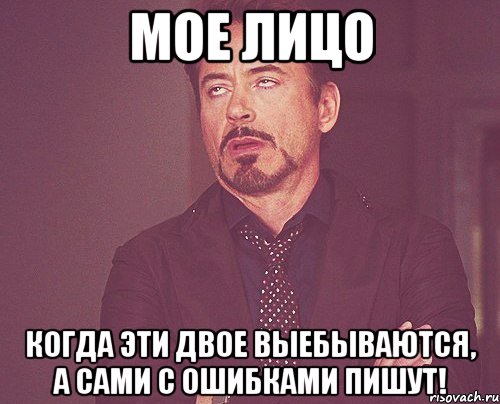 МОЕ ЛИЦО

КОГДА ЭТИ ДВОЕ ВЫЕБЫВАЮТСЯ, А САМИ С ОШИБКАМИ ПИШУТ!

risovach.ru